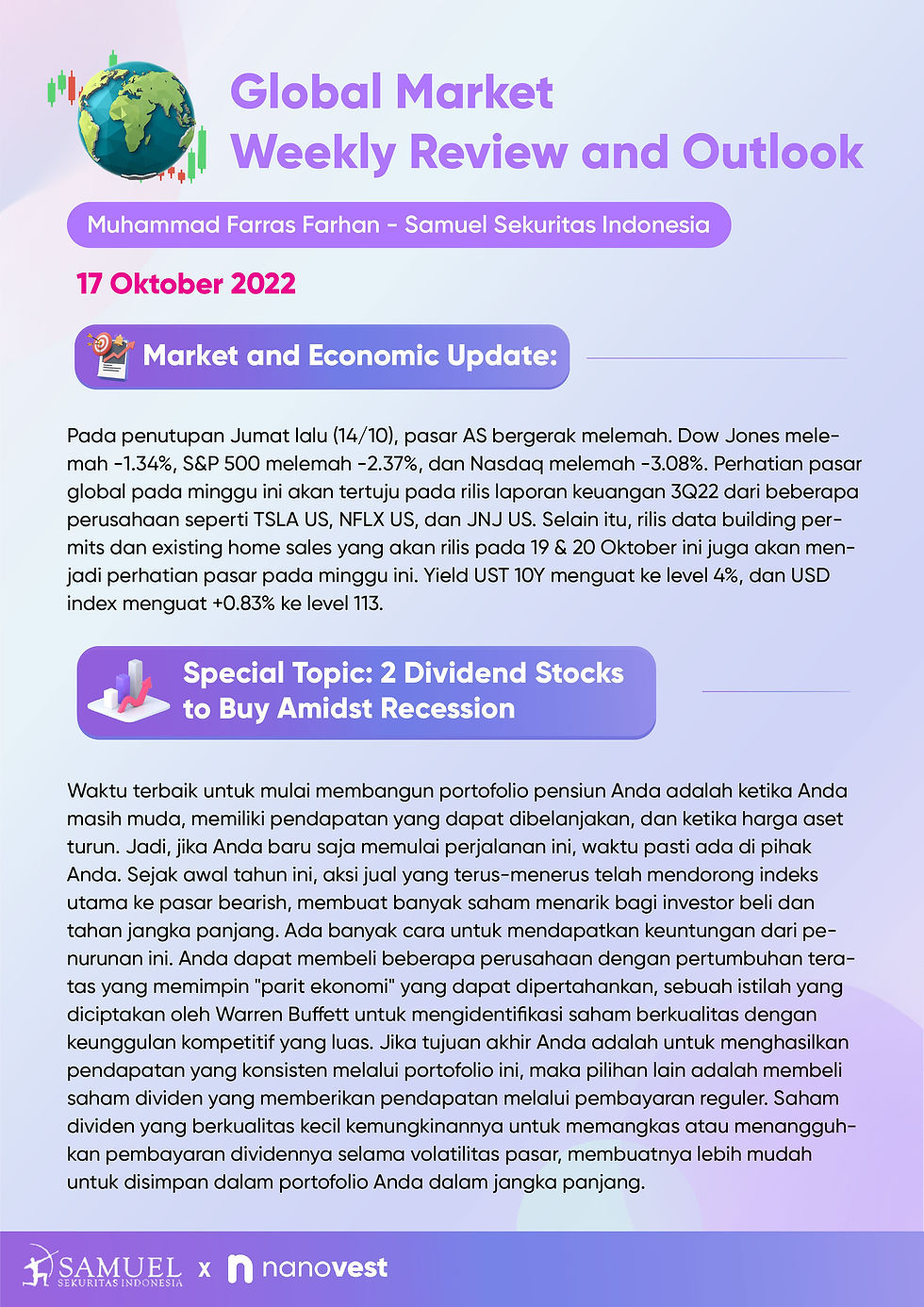 Global Market
Weekly Review and Outlook

Muhammad Farras Farhan - Samuel Sekuritas Indonesia

17 Oktober 2022

Market and Economic Update:

Pada penutupan Jumat lalu (14/10), pasar AS bergerak melemah. Dow Jones melemah -1.34%, S&P 500 melemah -2.37%, dan Nasdaq melemah -3.08%. Perhatian pasar global pada minggu ini akan tertuju pada rilis laporan keuangan 3Q22 dari beberapa perusahaan seperti TSLA US, NFLX US, dan JNJ US. Selain itu, rilis data building permits dan existing home sales yang akan rilis pada 19 & 20 Oktober ini juga akan menjadi perhatian pasar pada minggu ini. Yield UST 10Y menguat ke level 4%, dan USD index menguat +0.83% ke level 113.

Special Topic: 2 Dividend Stocks to Buy Amidst Recession

Waktu terbaik untuk mulai membangun portofolio pensiun Anda adalah ketika Anda masih muda, memiliki pendapatan yang dapat dibelanjakan, dan ketika harga aset turun. Jadi, jika Anda baru saja memulai perjalanan ini, waktu pasti ada di pihak Anda. Sejak awal tahun ini, aksi jual yang terus-menerus telah mendorong indeks utama ke pasar bearish, membuat banyak saham menarik bagi investor beli dan tahan jangka panjang. Ada banyak cara untuk mendapatkan keuntungan dari penurunan ini. Anda dapat membeli beberapa perusahaan dengan pertumbuhan teratas yang memimpin "parit ekonomi" yang dapat dipertahankan, sebuah istilah yang diciptakan oleh Warren Buffett untuk mengidentifikasi saham berkualitas dengan keunggulan kompetitif yang luas. Jika tujuan akhir Anda adalah untuk menghasilkan pendapatan yang konsisten melalui portofolio ini, maka pilihan lain adalah membeli saham dividen yang memberikan pendapatan melalui pembayaran reguler. Saham dividen yang berkualitas kecil kemungkinannya untuk memangkas atau menangguhkan pembayaran dividennya selama volatilitas pasar, membuatnya lebih mudah untuk disimpan dalam portofolio Anda dalam jangka panjang.

SAMUEL SEKURITAS INDONESIA x nanovest